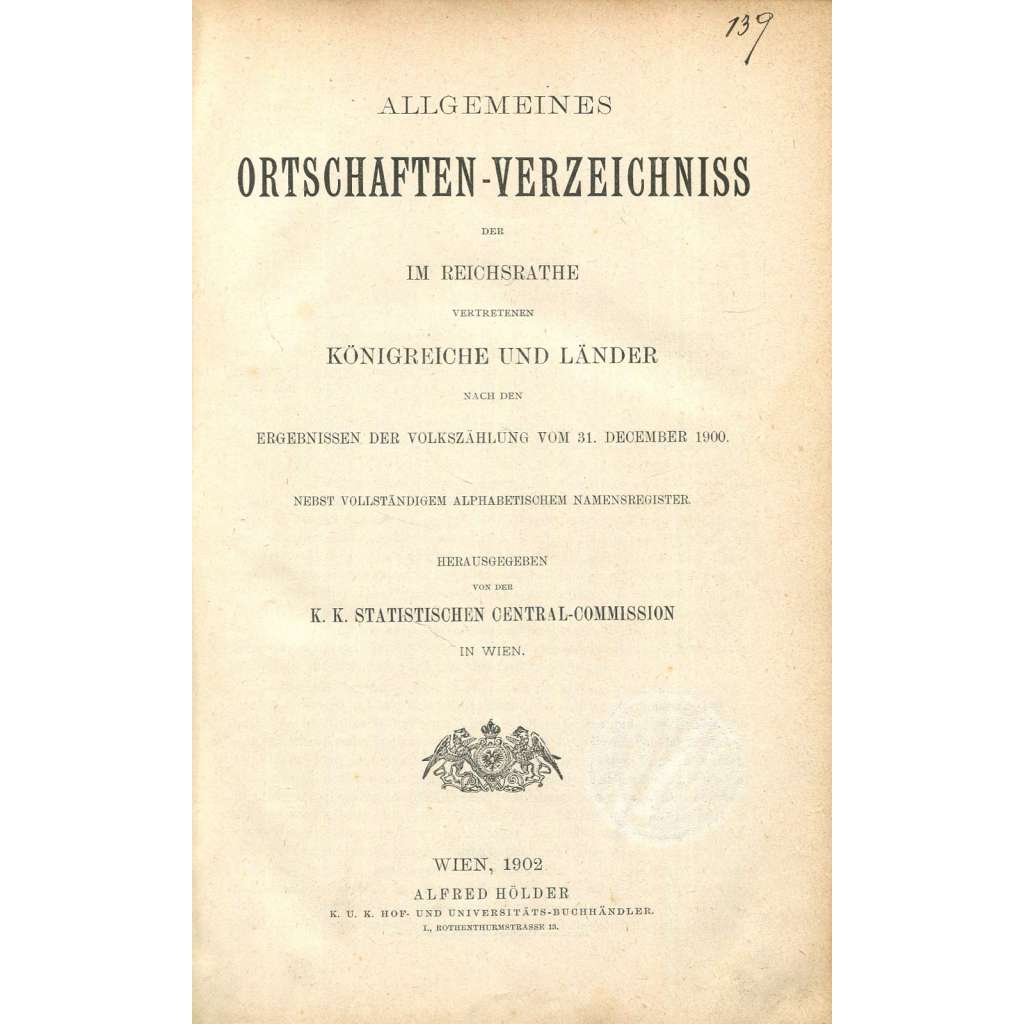 139

ALLGEMEINES

ORTSCHAFTEN-VERZEICHNISS

DER

IM REICHSRATHE

VERTRETENEN

KÖNIGREICHE UND LÄNDER

NACH DEN

ERGEBNISSEN DER VOLKSZÄHLUNG VOM 31. DECEMBER 1900.

NEBST VOLLSTÄNDIGEM ALPHABETISCHEM NAMENSREGISTER.

HERAUSGEGEBEN

VON DER

K. K. STATISTISCHEN CENTRAL-COMMISSION

IN WIEN.

WIEN, 1902

ALFRED HÖLDER

K. U. K. HOF- UND UNIVERSITÄTS-BUCHHÄNDLER.

I., ROTHENTHURMSTRASSE 13.